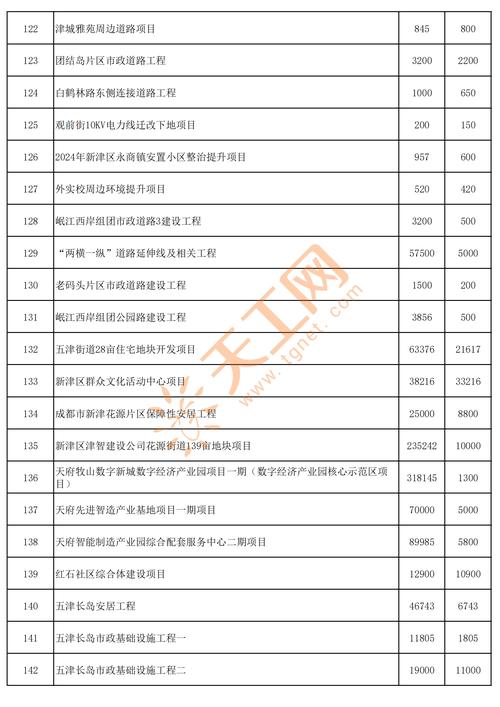 | 122 | 津城雅苑周边道路项目 | 845 | 800 |
|---|---|---|---|
| 123 | 团结岛片区市政道路工程 | 3200 | 2200 |
| 124 | 白鹤林路东侧连接道路工程 | 1000 | 650 |
| 125 | 观前街10KV电力线迁改下地项目 | 200 | 150 |
| 126 | 2024年新津区永商镇安置小区整治提升项目 | 957 | 600 |
| 127 | 外实校周边环境提升项目 | 520 | 420 |
| 128 | 岷江西岸组团市政道路3建设工程 | 3200 | 500 |
| 129 | “两横一纵”道路延伸线及相关工程 | 57500 | 5000 |
| 130 | 老码头片区市政道路建设工程 | 1500 | 200 |
| 131 | 岷江西岸组团公园路建设工程 | 3856 | 500 |
| 132 | 五津街道28亩住宅地块开发项目 | 63376 | 21617 |
| 133 | 新津区群众文化活动中心项目 | 38216 | 33216 |
| 134 | 成都市新津花源片区保障性安居工程 | 25000 | 8800 |
| 135 | 新津区津智建设公司花源街道139亩地块项目 | 235242 | 10000 |
| 136 | 天府牧山数字新城数字经济产业园项目一期（数字经济产业园核心示范区项目） | 318145 | 1300 |
| 137 | 天府先进智造产业基地项目一期项目 | 70000 | 5000 |
| 138 | 天府智能制造产业园综合配套服务中心二期项目 | 89985 | 5800 |
| 139 | 红石社区综合体建设项目 | 12900 | 10900 |
| 140 | 五津长岛安居工程 | 46743 | 6743 |
| 141 | 五津长岛市政基础设施工程一 | 11805 | 1805 |
| 142 | 五津长岛市政基础设施工程二 | 19000 | 11000 |

天工网
www.tgnet.com